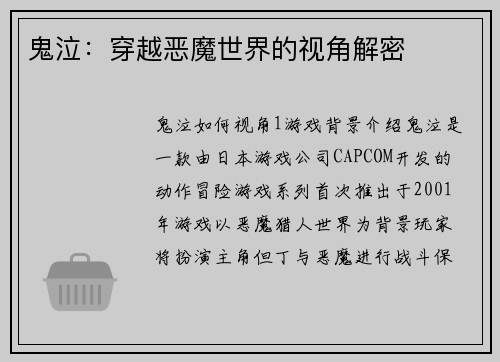 鬼泣：穿越恶魔世界的视角解密

鬼泣如何视角1游戏背景介绍鬼泣是一款由日本游戏公司CAPCOM开发的动作冒险游戏系列首次推出于2001年游戏以恶魔猎人世界为背景玩家将扮演主角但丁与恶魔进行战斗保